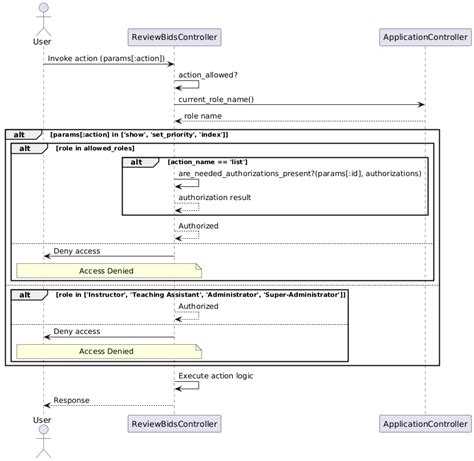 User
ReviewBidsController
ApplicationController

Invoke action (params[:action])
action_allowed?
current_role_name()
role name

alt [params[:action] in ['show', 'set_priority', 'index']]

alt [role in allowed_roles]

alt [action_name == 'list']
are_needed_authorizations_present?(params[:id], authorizations)
authorization result

Authorized

Deny access
Access Denied

alt [role in ['Instructor', 'Teaching Assistant', 'Administrator', 'Super-Administrator']]
Authorized

Deny access
Access Denied

Execute action logic
Response

User
ReviewBidsController
ApplicationController